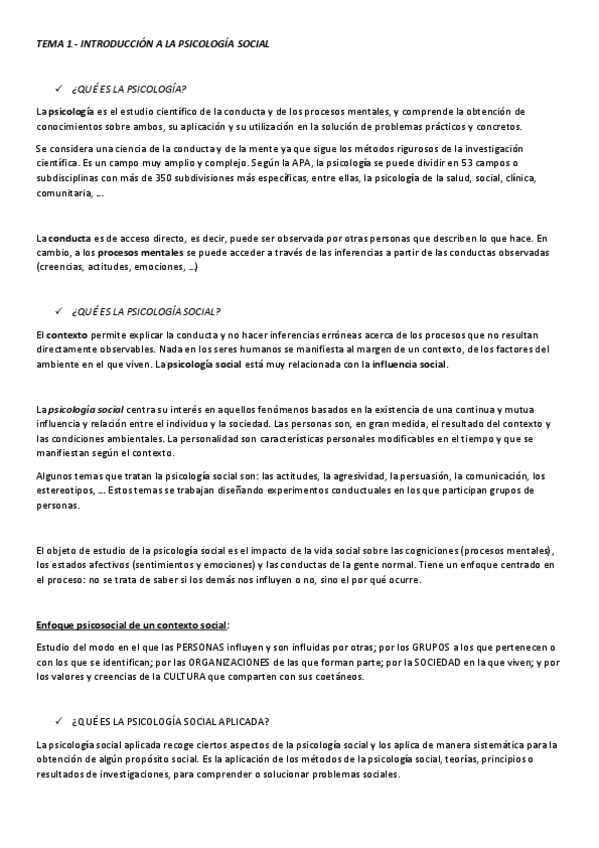 TEMA 1 - INTRODUCCIÓN A LA PSICOLOGÍA SOCIAL

✓ ¿QUÉ ES LA PSICOLOGÍA?

La psicología es el estudio científico de la conducta y de los procesos mentales, y comprende la obtención de conocimientos sobre ambos, su aplicación y su utilización en la solución de problemas prácticos y concretos.

Se considera una ciencia de la conducta y de la mente ya que sigue los métodos rigurosos de la investigación científica. Es un campo muy amplio y complejo. Según la APA, la psicología se puede dividir en 53 campos o subdisciplinas con más de 350 subdivisiones más específicas, entre ellas, la psicología de la salud, social, clínica, comunitaria, ...

La conducta es de acceso directo, es decir, puede ser observada por otras personas que describen lo que hace. En cambio, a los procesos mentales se puede acceder a través de las inferencias a partir de las conductas observadas (creencias, actitudes, emociones, ...)

✓ ¿QUÉ ES LA PSICOLOGÍA SOCIAL?

El contexto permite explicar la conducta y no hacer inferencias erróneas acerca de los procesos que no resultan directamente observables. Nada en los seres humanos se manifiesta al margen de un contexto, de los factores del ambiente en el que viven. La psicología social está muy relacionada con la influencia social.

La psicología social centra su interés en aquellos fenómenos basados en la existencia de una continua y mutua influencia y relación entre el individuo y la sociedad. Las personas son, en gran medida, el resultado del contexto y las condiciones ambientales. La personalidad son características personales modificables en el tiempo y que se manifiestan según el contexto.

Algunos temas que tratan la psicología social son: las actitudes, la agresividad, la persuasión, la comunicación, los estereotipos, ... Estos temas se trabajan diseñando experimentos conductuales en los que participan grupos de personas.

El objeto de estudio de la psicología social es el impacto de la vida social sobre las cogniciones (procesos mentales), los estados afectivos (sentimientos y emociones) y las conductas de la gente normal. Tiene un enfoque centrado en el proceso: no se trata de saber si los demás nos influyen o no, sino el por qué ocurre.

Enfoque psicosocial de un contexto social:

Estudio del modo en el que las PERSONAS influyen y son influidas por otras; por los GRUPOS a los que pertenecen o con los que se identifican; por las ORGANIZACIONES de las que forman parte; por la SOCIEDAD en la que viven; y por los valores y creencias de la CULTURA que comparten con sus coetáneos.

✓ ¿QUÉ ES LA PSICOLOGÍA SOCIAL APLICADA?

La psicología social aplicada recoge ciertos aspectos de la psicología social y los aplica de manera sistemática para la obtención de algún propósito social. Es la aplicación de los métodos de la psicología social, teorías, principios o resultados de investigaciones, para comprender o solucionar problemas sociales.